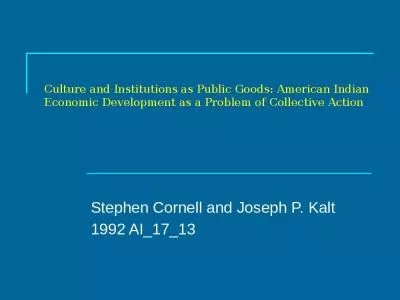 Culture and Institutions as Public Goods: American Indian Economic Development as a Problem of Collective Action

Stephen Cornell and Joseph P. Kalt
1992 AI_17_13